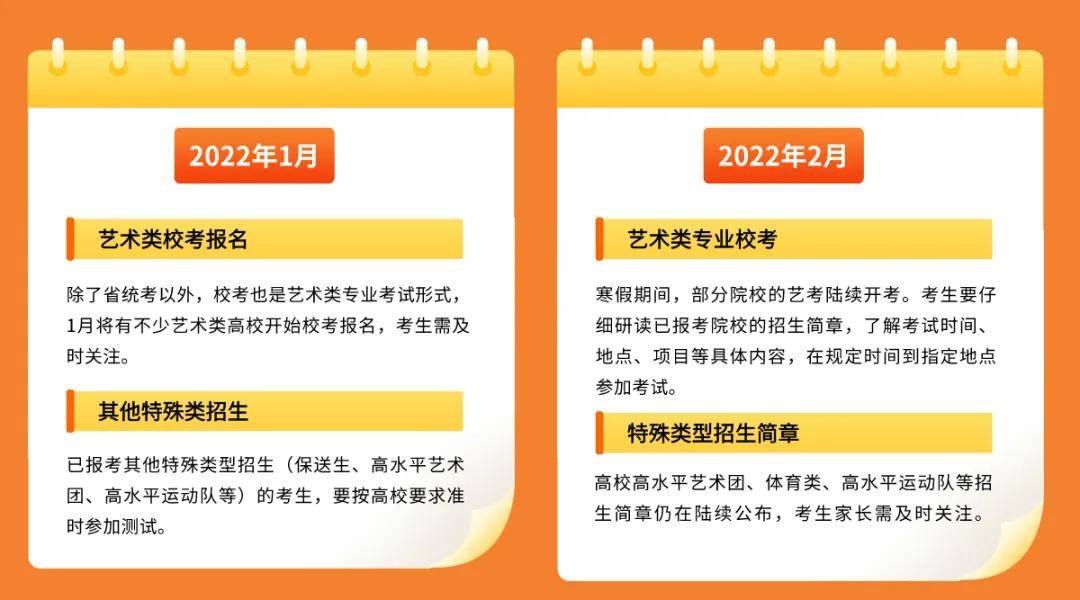 2022年1月

艺术类校考报名

除了省统考以外，校考也是艺术类专业考试形式，1月将有不少艺术类高校开始校考报名，考生需及时关注。

其他特殊类招生

已报考其他特殊类型招生（保送生、高水平艺术团、高水平运动队等）的考生，要按高校要求准时参加测试。

2022年2月

艺术类专业校考

寒假期间，部分院校的艺考陆续开考。考生要仔细研读已报考院校的招生简章，了解考试时间、地点、项目等具体内容，在规定时间到指定地点参加考试。

特殊类型招生简章

高校高水平艺术团、体育类、高水平运动队等招生简章仍在陆续公布，考生家长需及时关注。